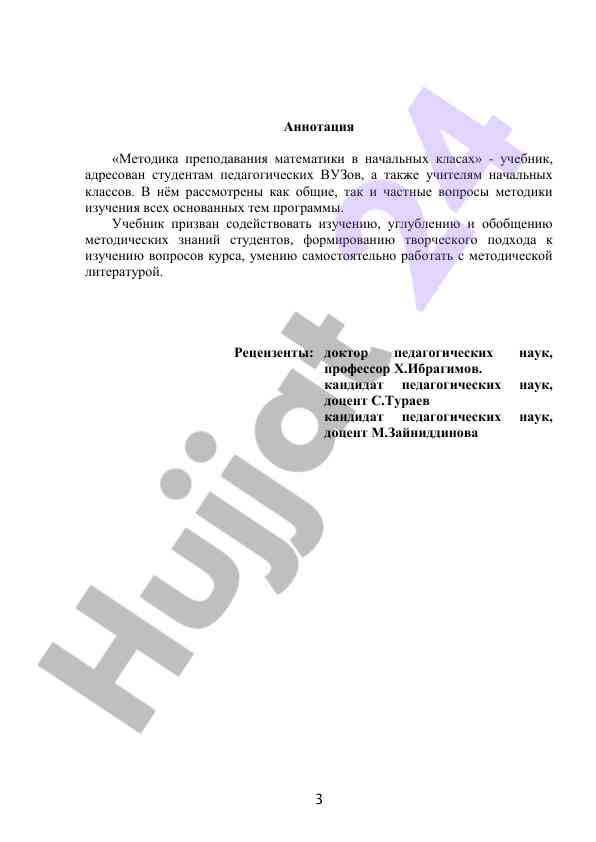 Аннотация

«Методика преподавания математики в начальных класах» - учебник, адресован студентам педагогических ВУЗов, а также учителям начальных классов. В нём рассмотрены как общие, так и частные вопросы методики изучения всех основанных тем программы.

Учебник призван содействовать изучению, углублению и обобщению методических знаний студентов, формированию творческого подхода к изучению вопросов курса, умению самостоятельно работать с методической литературой.

Рецензенты: доктор педагогических наук, профессор Х.Ибрагимов.
кандидат педагогических наук, доцент С.Тураев
кандидат педагогических наук, доцент М.Зайниддинова

Hujjat 24

3